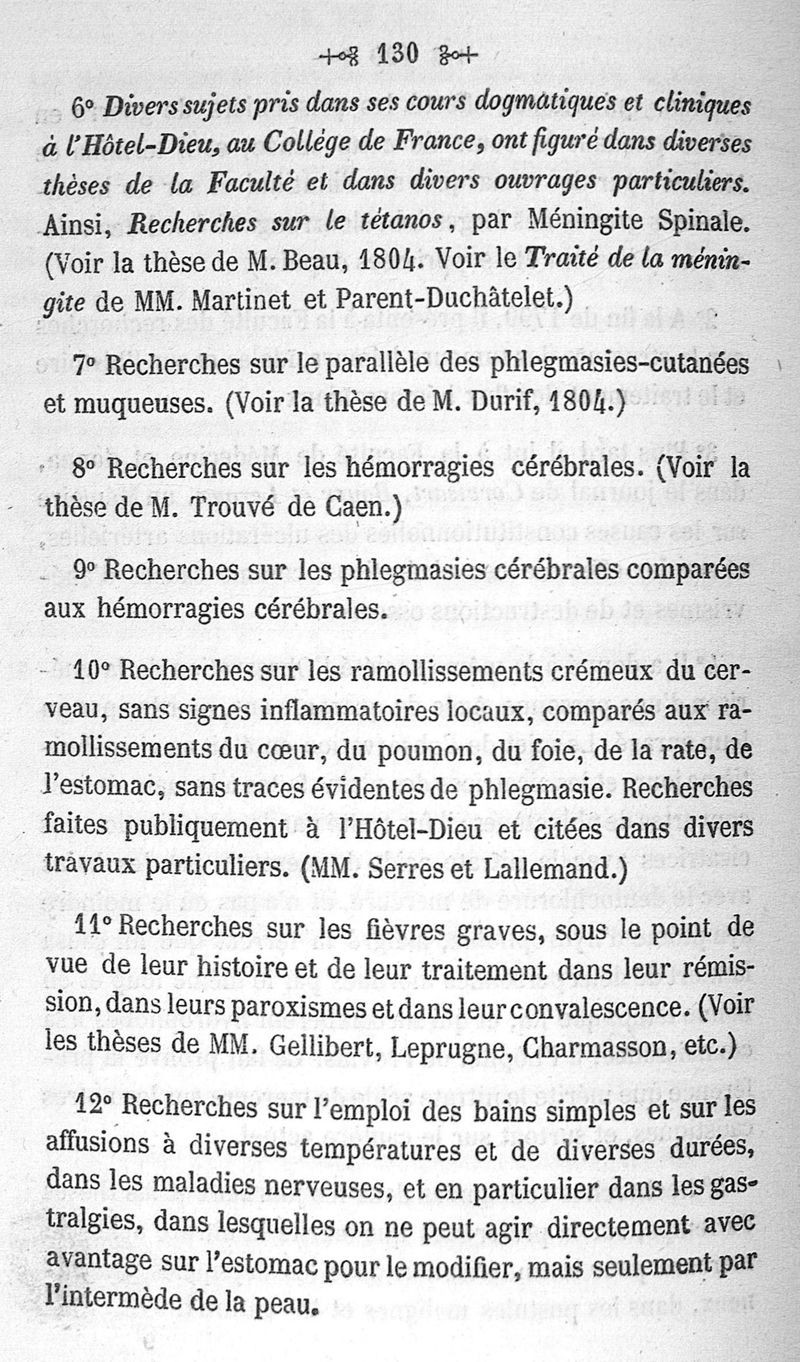 130

6° Divers sujets pris dans ses cours dogmatiques et cliniques à l'Hôtel-Dieu, au Collége de France, ont figuré dans diverses thèses de la Faculté et dans divers ouvrages particuliers. Ainsi, Recherches sur le tétanos, par Méningite Spinale. (Voir la thèse de M. Beau, 1804. Voir le Traité de la méningite de MM. Martinet et Parent-Duchâtelet.)

7° Recherches sur le parallèle des phlegmasies-cutanées et muqueuses. (Voir la thèse de M. Durif, 1804.)

8° Recherches sur les hémorragies cérébrales. (Voir la thèse de M. Trouvé de Caen.)

9° Recherches sur les phlegmasies cérébrales comparées aux hémorragies cérébrales.

10° Recherches sur les ramollissements crémeux du cerveau, sans signes inflammatoires locaux, comparés aux ramollissements du cœur, du poumon, du foie, de la rate, de l'estomac, sans traces évidentes de phlegmasie. Recherches faites publiquement à l'Hôtel-Dieu et citées dans divers travaux particuliers. (MM. Serres et Lallemand.)

11° Recherches sur les fièvres graves, sous le point de vue de leur histoire et de leur traitement dans leur rémission, dans leurs paroxismes et dans leur convalescence. (Voir les thèses de MM. Gellibert, Leprugne, Charmasson, etc.)

12° Recherches sur l'emploi des bains simples et sur les affusions à diverses températures et de diverses durées, dans les maladies nerveuses, et en particulier dans les gastralgies, dans lesquelles on ne peut agir directement avec avantage sur l'estomac pour le modifier, mais seulement par l'intermède de la peau.